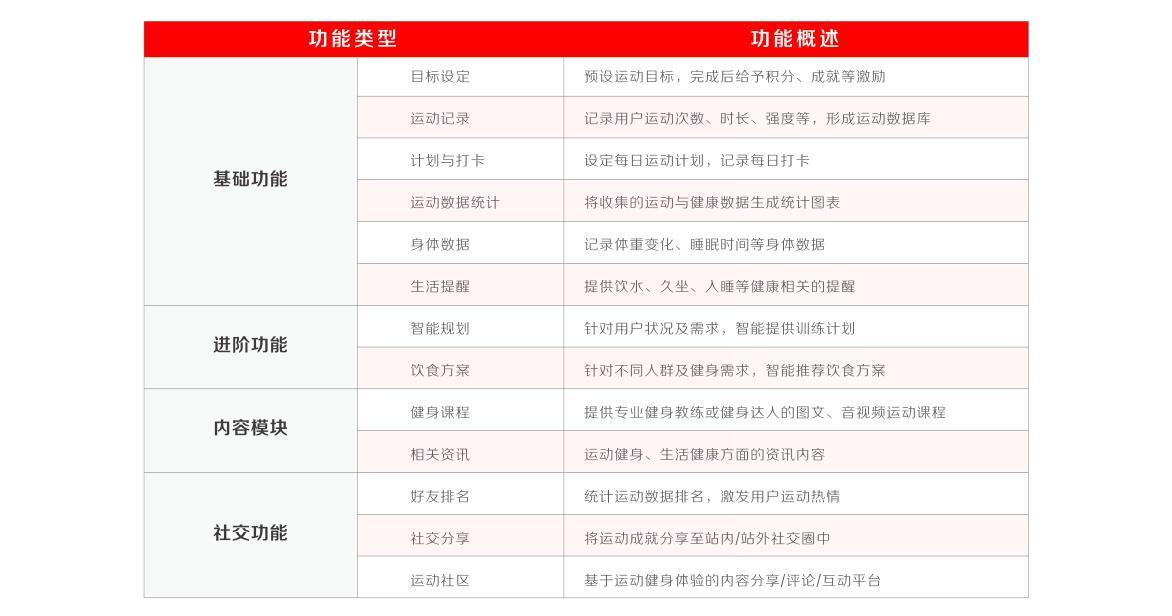 | 功能类型 | | 功能概述 |
|---|---|---|
| 基础功能 | 目标设定 | 预设运动目标，完成后给予积分、成就等激励 |
| | 运动记录 | 记录用户运动次数、时长、强度等，形成运动数据库 |
| | 计划与打卡 | 设定每日运动计划，记录每日打卡 |
| | 运动数据统计 | 将收集的运动与健康数据生成统计图表 |
| | 身体数据 | 记录体重变化、睡眠时间等身体数据 |
| | 生活提醒 | 提供饮水、久坐、入睡等健康相关的提醒 |
| 进阶功能 | 智能规划 | 针对用户状况及需求，智能提供训练计划 |
| | 饮食方案 | 针对不同人群及健身需求，智能推荐饮食方案 |
| 内容模块 | 健身课程 | 提供专业健身教练或健身达人的图文、音视频运动课程 |
| | 相关资讯 | 运动健身、生活健康方面的资讯内容 |
| 社交功能 | 好友排名 | 统计运动数据排名，激发用户运动热情 |
| | 社交分享 | 将运动成就分享至站内/站外社交圈中 |
| | 运动社区 | 基于运动健身体验的内容分享/评论/互动平台 |